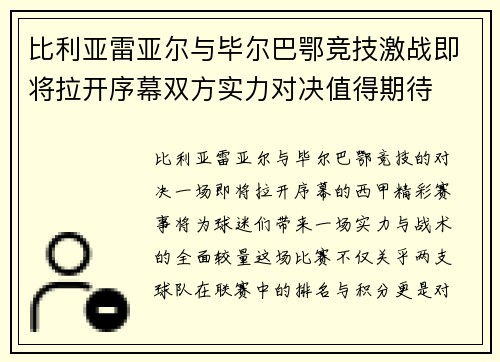 比利亚雷亚尔与毕尔巴鄂竞技激战即将拉开序幕双方实力对决值得期待

比利亚雷亚尔与毕尔巴鄂竞技的对决一场即将拉开序幕的西甲精彩赛事将为球迷们带来一场实力与战术的全面较量这场比赛不仅关乎两支球队在联赛中的排名与积分更是对